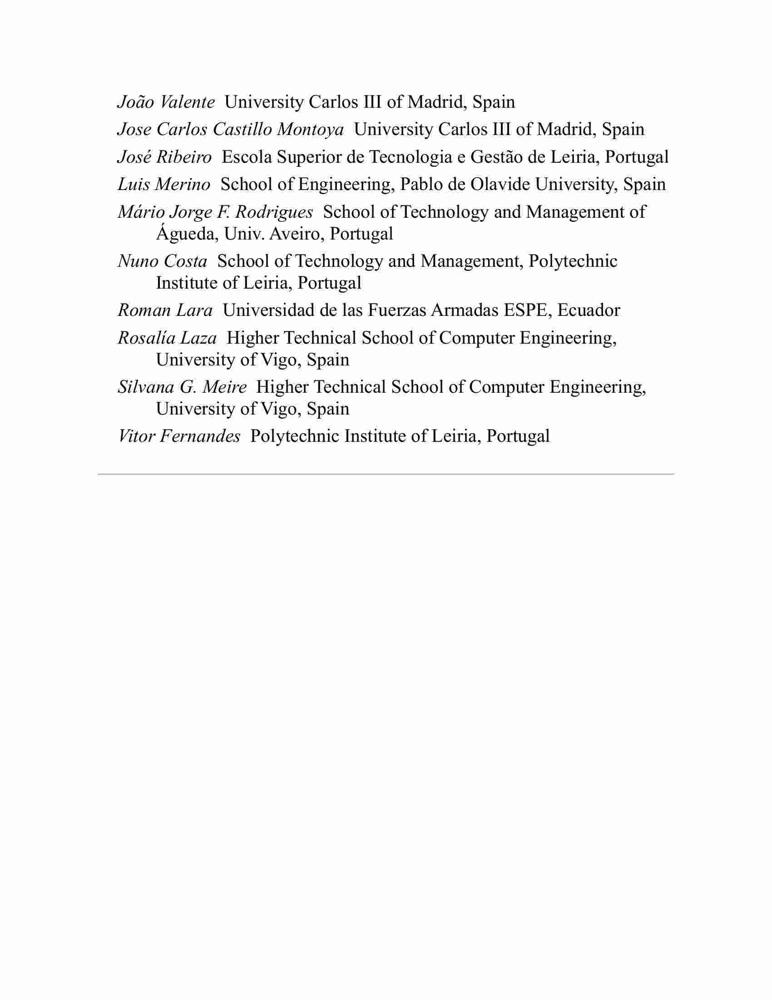 João Valente University Carlos III of Madrid, Spain
Jose Carlos Castillo Montoya University Carlos III of Madrid, Spain
José Ribeiro Escola Superior de Tecnologia e Gestão de Leiria, Portugal
Luis Merino School of Engineering, Pablo de Olavide University, Spain
Mário Jorge F. Rodrigues School of Technology and Management of Águeda, Univ. Aveiro, Portugal
Nuno Costa School of Technology and Management, Polytechnic Institute of Leiria, Portugal
Roman Lara Universidad de las Fuerzas Armadas ESPE, Ecuador
Rosalía Laza Higher Technical School of Computer Engineering, University of Vigo, Spain
Silvana G. Meire Higher Technical School of Computer Engineering, University of Vigo, Spain
Vitor Fernandes Polytechnic Institute of Leiria, Portugal